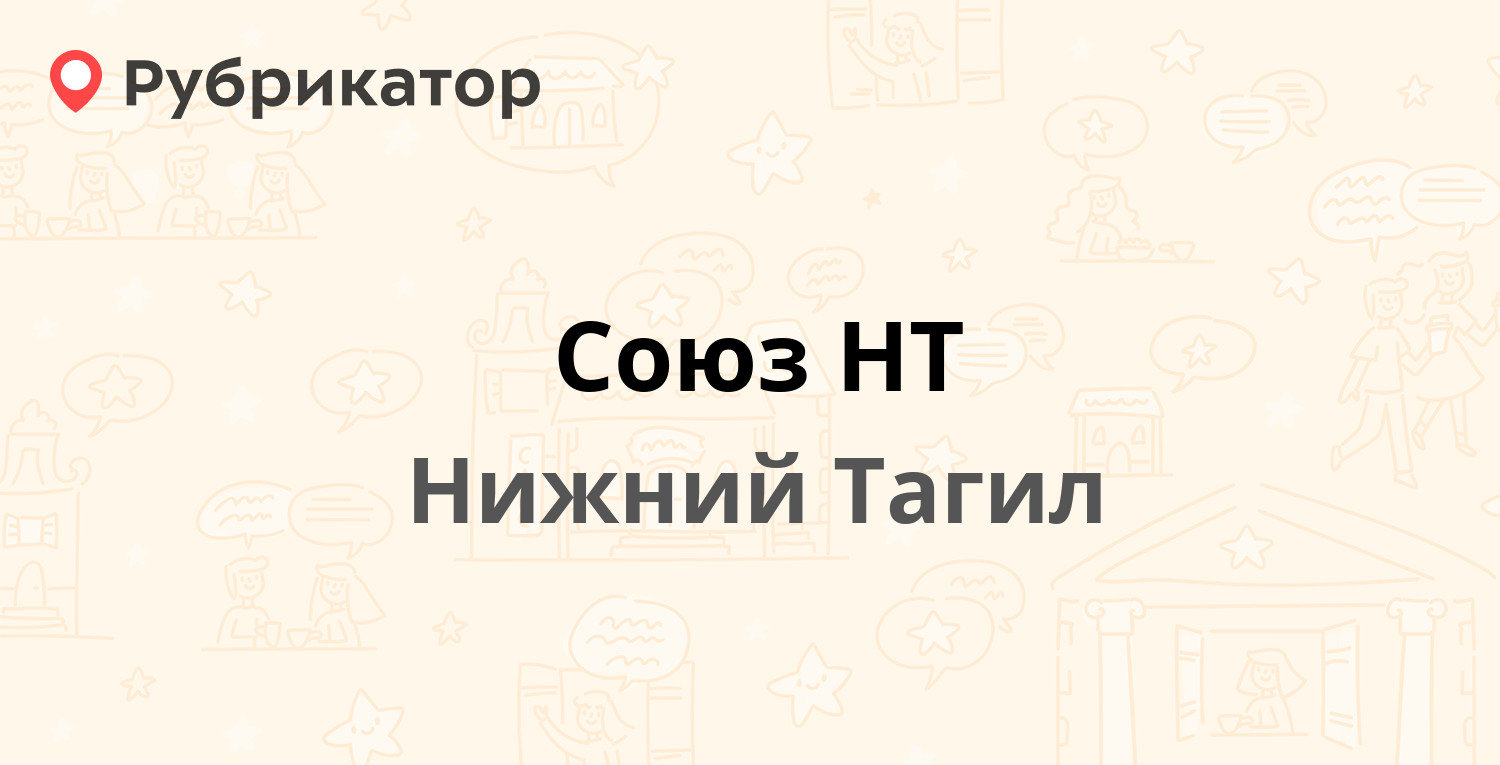 Рубрикатор

Союз НТ
Нижний Тагил